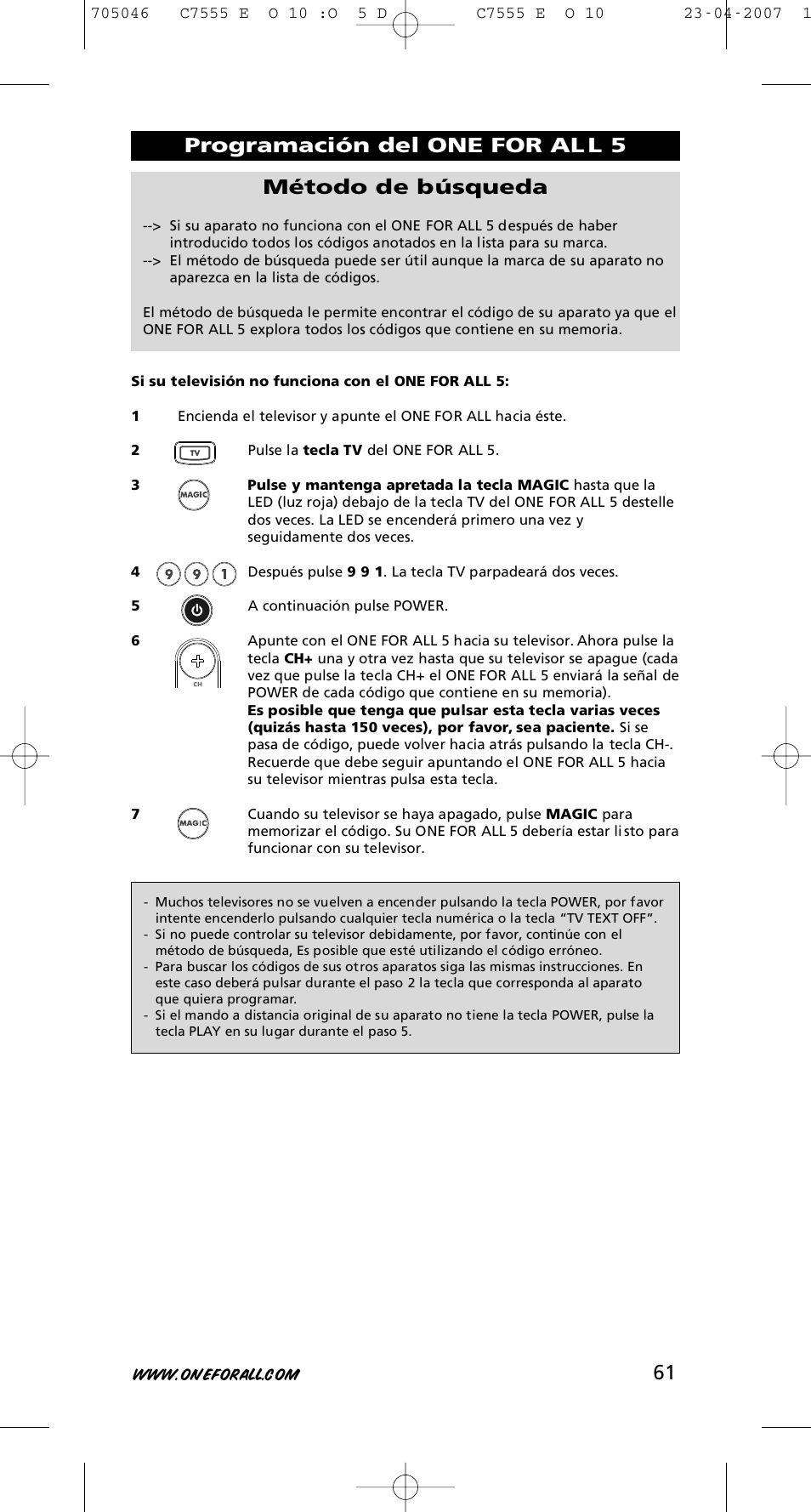 705046 C7555 E O 10 :O 5 D C7555 E O 10 23-04-2007 1

Programación del ONE FOR ALL 5

Método de búsqueda

--> Si su aparato no funciona con el ONE FOR ALL 5 después de haber introducido todos los códigos anotados en la lista para su marca.
--> El método de búsqueda puede ser útil aunque la marca de su aparato no aparezca en la lista de códigos.

El método de búsqueda le permite encontrar el código de su aparato ya que el ONE FOR ALL 5 explora todos los códigos que contiene en su memoria.

Si su televisión no funciona con el ONE FOR ALL 5:

1 Encienda el televisor y apunte el ONE FOR ALL hacia éste.

2 TV Pulse la tecla TV del ONE FOR ALL 5.

3 MAGIC Pulse y mantenga apretada la tecla MAGIC hasta que la LED (luz roja) debajo de la tecla TV del ONE FOR ALL 5 destelle dos veces. La LED se encenderá primero una vez y seguidamente dos veces.

4 9 9 1 Después pulse 9 9 1. La tecla TV parpadeará dos veces.

5 A continuación pulse POWER.

6 CH Apunte con el ONE FOR ALL 5 hacia su televisor. Ahora pulse la tecla CH+ una y otra vez hasta que su televisor se apague (cada vez que pulse la tecla CH+ el ONE FOR ALL 5 enviará la señal de POWER de cada código que contiene en su memoria).
Es posible que tenga que pulsar esta tecla varias veces (quizás hasta 150 veces), por favor, sea paciente. Si se pasa de código, puede volver hacia atrás pulsando la tecla CH-. Recuerde que debe seguir apuntando el ONE FOR ALL 5 hacia su televisor mientras pulsa esta tecla.

7 MAGIC Cuando su televisor se haya apagado, pulse MAGIC para memorizar el código. Su ONE FOR ALL 5 debería estar listo para funcionar con su televisor.

- Muchos televisores no se vuelven a encender pulsando la tecla POWER, por favor intente encenderlo pulsando cualquier tecla numérica o la tecla “TV TEXT OFF”.
- Si no puede controlar su televisor debidamente, por favor, continúe con el método de búsqueda, Es posible que esté utilizando el código erróneo.
- Para buscar los códigos de sus otros aparatos siga las mismas instrucciones. En este caso deberá pulsar durante el paso 2 la tecla que corresponda al aparato que quiera programar.
- Si el mando a distancia original de su aparato no tiene la tecla POWER, pulse la tecla PLAY en su lugar durante el paso 5.

WWW.ONEFORALL.COM 61